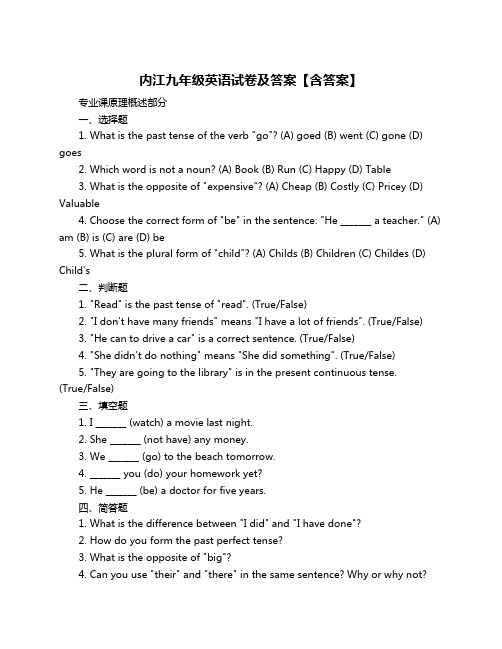 内江九年级英语试卷及答案【含答案】

专业课原理概述部分

一、选择题

1. What is the past tense of the verb "go"? (A) goed (B) went (C) gone (D) goes

2. Which word is not a noun? (A) Book (B) Run (C) Happy (D) Table

3. What is the opposite of "expensive"? (A) Cheap (B) Costly (C) Pricey (D) Valuable

4. Choose the correct form of "be" in the sentence: "He ______ a teacher." (A) am (B) is (C) are (D) be

5. What is the plural form of "child"? (A) Childs (B) Children (C) Childes (D) Child's

二、判断题

1. "Read" is the past tense of "read". (True/False)

2. "I don't have many friends" means "I have a lot of friends". (True/False)

3. "He can to drive a car" is a correct sentence. (True/False)

4. "She didn't do nothing" means "She did something". (True/False)

5. "They are going to the library" is in the present continuous tense. (True/False)

三、填空题

1. I ______ (watch) a movie last night.

2. She ______ (not have) any money.

3. We ______ (go) to the beach tomorrow.

4. ______ you (do) your homework yet?

5. He ______ (be) a doctor for five years.

四、简答题

1. What is the difference between "I did" and "I have done"?

2. How do you form the past perfect tense?

3. What is the opposite of "big"?

4. Can you use "their" and "there" in the same sentence? Why or why not?